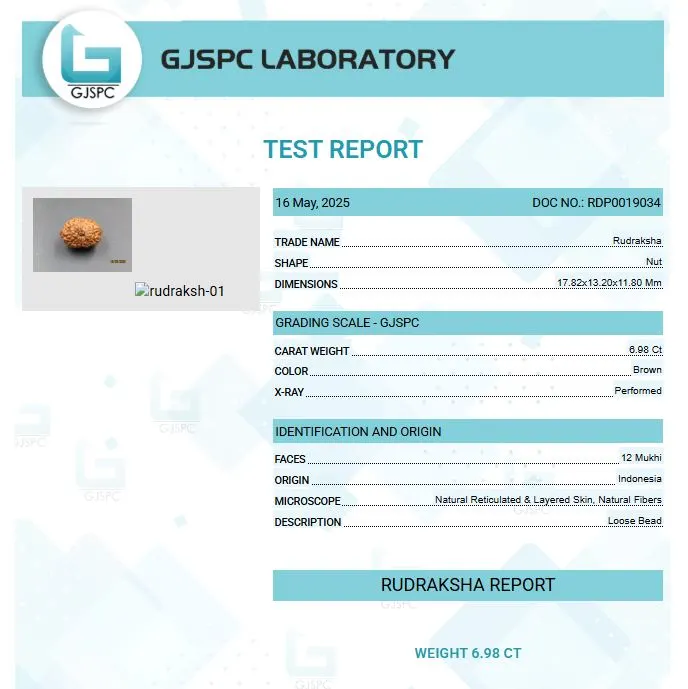 GJSPC

GJSPC LABORATORY

TEST REPORT

rudraksh-01

16 May, 2025
DOC NO.: RDP0019034

TRADE NAME Rudraksha
SHAPE Nut
DIMENSIONS 17.82x13.20x11.80 Mm

GRADING SCALE - GJSPC

CARAT WEIGHT 6.98 Ct
COLOR Brown
X-RAY Performed

IDENTIFICATION AND ORIGIN

FACES 12 Mukhi
ORIGIN Indonesia
MICROSCOPE Natural Reticulated & Layered Skin, Natural Fibers
DESCRIPTION Loose Bead

RUDRAKSHA REPORT

WEIGHT 6.98 CT

GJSPC